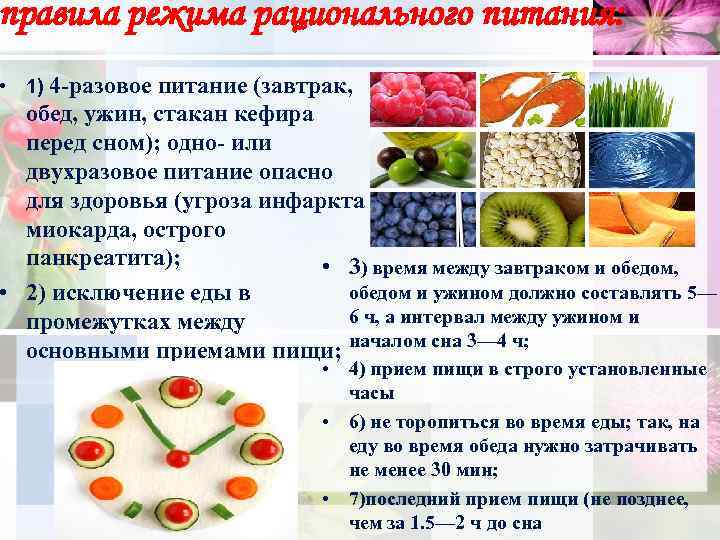 правила режима рационального питания:

• 1) 4-разовое питание (завтрак, обед, ужин, стакан кефира перед сном); одно- или двухразовое питание опасно для здоровья (угроза инфаркта миокарда, острого панкреатита);

• 2) исключение еды в промежутках между основными приемами пищи;

• 3) время между завтраком и обедом, обедом и ужином должно составлять 5—6 ч, а интервал между ужином и началом сна 3—4 ч;

• 4) прием пищи в строго установленные часы

• 6) не торопиться во время еды; так, на еду во время обеда нужно затрачивать не менее 30 мин;

• 7)последний прием пищи (не позднее, чем за 1.5—2 ч до сна